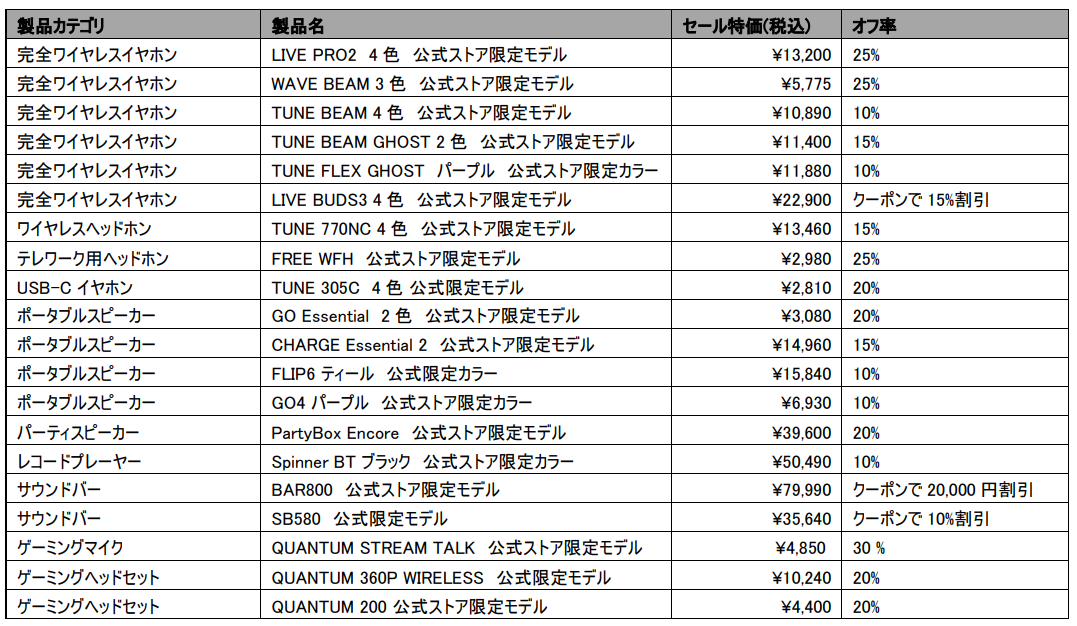 | 製品カテゴリ | 製品名 | セール特価(税込) | オフ率 |
|---|---|---|---|
| 完全ワイヤレスイヤホン | LIVE PRO2 4 色 公式ストア限定モデル | ¥13,200 | 25% |
| 完全ワイヤレスイヤホン | WAVE BEAM 3 色 公式ストア限定モデル | ¥5,775 | 25% |
| 完全ワイヤレスイヤホン | TUNE BEAM 4 色 公式ストア限定モデル | ¥10,890 | 10% |
| 完全ワイヤレスイヤホン | TUNE BEAM GHOST 2 色 公式ストア限定モデル | ¥11,400 | 15% |
| 完全ワイヤレスイヤホン | TUNE FLEX GHOST パープル 公式ストア限定カラー | ¥11,880 | 10% |
| 完全ワイヤレスイヤホン | LIVE BUDS3 4 色 公式ストア限定モデル | ¥22,900 | クーポンで 15%割引 |
| ワイヤレスヘッドホン | TUNE 770NC 4 色 公式ストア限定モデル | ¥13,460 | 15% |
| テレワーク用ヘッドホン | FREE WFH 公式ストア限定モデル | ¥2,980 | 25% |
| USB-C イヤホン | TUNE 305C 4 色 公式限定モデル | ¥2,810 | 20% |
| ポータブルスピーカー | GO Essential 2 色 公式ストア限定モデル | ¥3,080 | 20% |
| ポータブルスピーカー | CHARGE Essential 2 公式ストア限定モデル | ¥14,960 | 15% |
| ポータブルスピーカー | FLIP6 ティール 公式限定カラー | ¥15,840 | 10% |
| ポータブルスピーカー | GO4 パープル 公式ストア限定カラー | ¥6,930 | 10% |
| パーティスピーカー | PartyBox Encore 公式ストア限定モデル | ¥39,600 | 20% |
| レコードプレーヤー | Spinner BT ブラック 公式ストア限定カラー | ¥50,490 | 10% |
| サウンドバー | BAR800 公式ストア限定モデル | ¥79,990 | クーポンで 20,000 円割引 |
| サウンドバー | SB580 公式限定モデル | ¥35,640 | クーポンで 10%割引 |
| ゲーミングマイク | QUANTUM STREAM TALK 公式ストア限定モデル | ¥4,850 | 30 % |
| ゲーミングヘッドセット | QUANTUM 360P WIRELESS 公式限定モデル | ¥10,240 | 20% |
| ゲーミングヘッドセット | QUANTUM 200 公式ストア限定モデル | ¥4,400 | 20% |